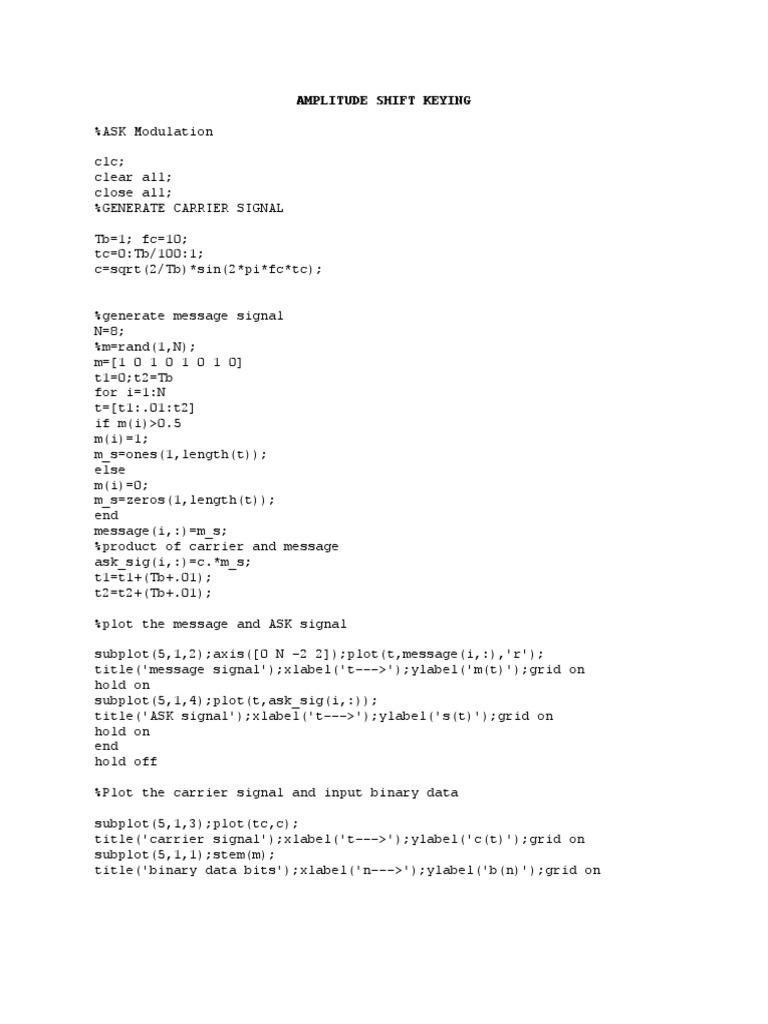 AMPLITUDE SHIFT KEYING

%ASK Modulation

clc;
clear all;
close all;
%GENERATE CARRIER SIGNAL

Tb=1; fc=10;
tc=0:Tb/100:1;
c=sqrt(2/Tb)*sin(2*pi*fc*tc);

%generate message signal
N=8;
%m=rand(1,N);
m=[1 0 1 0 1 0 1 0]
t1=0;t2=Tb
for i=1:N
t=[t1:.01:t2]
if m(i)>0.5
m(i)=1;
m_s=ones(1,length(t));
else
m(i)=0;
m_s=zeros(1,length(t));
end
message(i,:)=m_s;
%product of carrier and message
ask_sig(i,:)=c.*m_s;
t1=t1+(Tb+.01);
t2=t2+(Tb+.01);

%plot the message and ASK signal

subplot(5,1,2);axis([0 N -2 2]);plot(t,message(i,:),'r');
title('message signal');xlabel('t--->');ylabel('m(t)');grid on
hold on
subplot(5,1,4);plot(t,ask_sig(i,:));
title('ASK signal');xlabel('t--->');ylabel('s(t)');grid on
hold on
end
hold off

%Plot the carrier signal and input binary data

subplot(5,1,3);plot(tc,c);
title('carrier signal');xlabel('t--->');ylabel('c(t)');grid on
subplot(5,1,1);stem(m);
title('binary data bits');xlabel('n--->');ylabel('b(n)');grid on